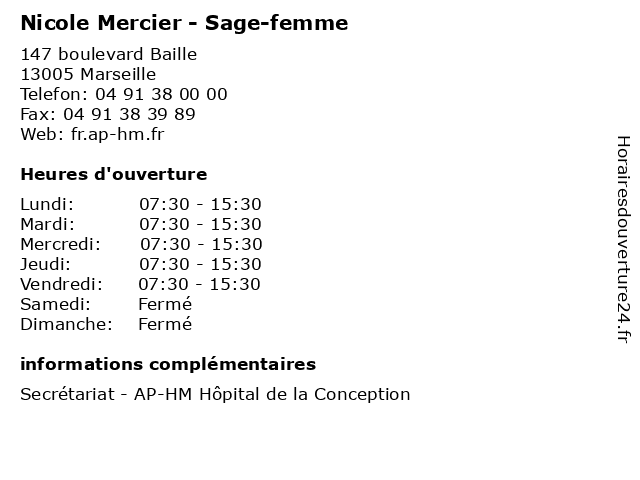 Nicole Mercier - Sage-femme

147 boulevard Baille
13005 Marseille
Telefon: 04 91 38 00 00
Fax: 04 91 38 39 89
Web: fr.ap-hm.fr

Heures d'ouverture

| | |
|---|---|
| Lundi: | 07:30 - 15:30 |
| Mardi: | 07:30 - 15:30 |
| Mercredi: | 07:30 - 15:30 |
| Jeudi: | 07:30 - 15:30 |
| Vendredi: | 07:30 - 15:30 |
| Samedi: | Fermé |
| Dimanche: | Fermé |

informations complémentaires

Secrétariat - AP-HM Hôpital de la Conception

Horairesdouverture24.fr